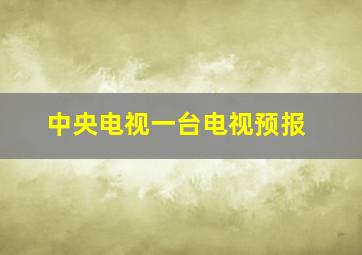 中央电视一台电视预报